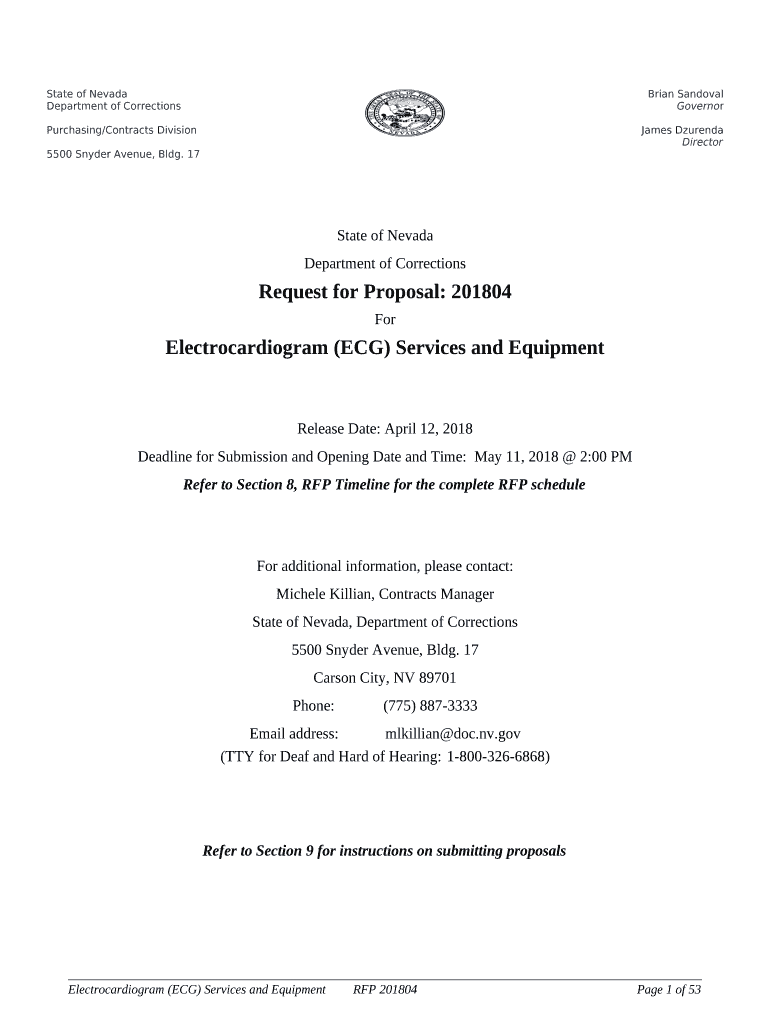 State of Nevada
Department of Corrections

Purchasing/Contracts Division

5500 Snyder Avenue, Bldg. 17

Brian Sandoval
Governor

James Dzurenda
Director

State of Nevada

Department of Corrections

Request for Proposal: 201804

For

Electrocardiogram (ECG) Services and Equipment

Release Date: April 12, 2018

Deadline for Submission and Opening Date and Time: May 11, 2018 @ 2:00 PM

Refer to Section 8, RFP Timeline for the complete RFP schedule

For additional information, please contact:

Michele Killian, Contracts Manager

State of Nevada, Department of Corrections

5500 Snyder Avenue, Bldg. 17

Carson City, NV 89701

Phone: (775) 887-3333

Email address: mlkillian@doc.nv.gov

(TTY for Deaf and Hard of Hearing: 1-800-326-6868)

Refer to Section 9 for instructions on submitting proposals

Electrocardiogram (ECG) Services and Equipment RFP 201804 Page 1 of 53